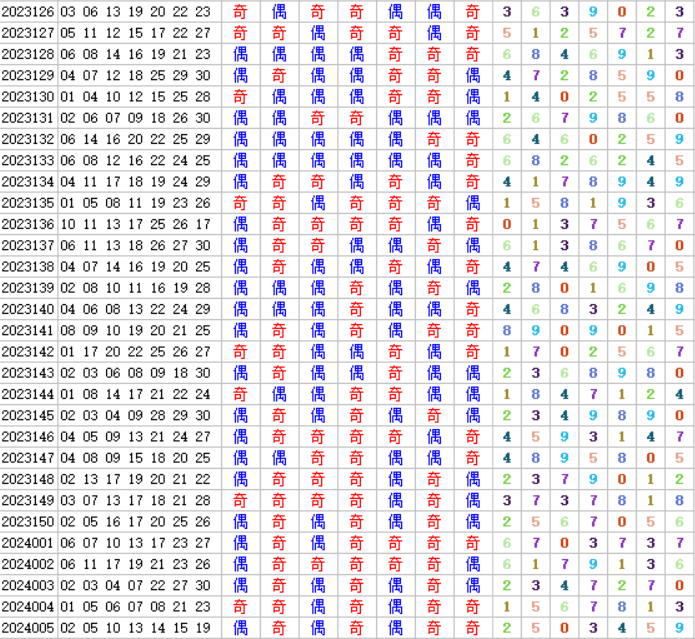 | 2023126 | 03 06 13 19 20 22 23 | 奇 | 偶 | 奇 | 奇 | 偶 | 偶 | 奇 | 3 | 6 | 3 | 9 | 0 | 2 | 3 |
|---|---|---|---|---|---|---|---|---|---|---|---|---|---|---|---|
| 2023127 | 05 11 12 15 17 22 27 | 奇 | 奇 | 偶 | 奇 | 奇 | 偶 | 奇 | 5 | 1 | 2 | 5 | 7 | 2 | 7 |
| 2023128 | 06 08 14 16 19 21 23 | 偶 | 偶 | 偶 | 偶 | 奇 | 奇 | 奇 | 6 | 8 | 4 | 6 | 9 | 1 | 3 |
| 2023129 | 04 07 12 18 25 29 30 | 偶 | 奇 | 偶 | 偶 | 奇 | 奇 | 偶 | 4 | 7 | 2 | 8 | 5 | 9 | 0 |
| 2023130 | 01 04 10 12 15 25 28 | 奇 | 偶 | 偶 | 偶 | 奇 | 奇 | 偶 | 1 | 4 | 0 | 2 | 5 | 5 | 8 |
| 2023131 | 02 06 07 09 18 26 30 | 偶 | 偶 | 奇 | 奇 | 偶 | 偶 | 偶 | 2 | 6 | 7 | 9 | 8 | 6 | 0 |
| 2023132 | 06 14 16 20 22 25 29 | 偶 | 偶 | 偶 | 偶 | 偶 | 奇 | 奇 | 6 | 4 | 6 | 0 | 2 | 5 | 9 |
| 2023133 | 06 08 12 16 22 24 25 | 偶 | 偶 | 偶 | 偶 | 偶 | 偶 | 奇 | 6 | 8 | 2 | 6 | 2 | 4 | 5 |
| 2023134 | 04 11 17 18 19 24 29 | 偶 | 奇 | 奇 | 偶 | 奇 | 偶 | 奇 | 4 | 1 | 7 | 8 | 9 | 4 | 9 |
| 2023135 | 01 05 08 11 19 23 26 | 奇 | 奇 | 偶 | 奇 | 奇 | 奇 | 偶 | 1 | 5 | 8 | 1 | 9 | 3 | 6 |
| 2023136 | 10 11 13 17 25 26 17 | 偶 | 奇 | 奇 | 奇 | 奇 | 偶 | 奇 | 0 | 1 | 3 | 7 | 5 | 6 | 7 |
| 2023137 | 06 11 13 18 26 27 30 | 偶 | 奇 | 奇 | 偶 | 偶 | 奇 | 偶 | 6 | 1 | 3 | 8 | 6 | 7 | 0 |
| 2023138 | 04 07 14 16 19 20 25 | 偶 | 奇 | 偶 | 偶 | 奇 | 偶 | 奇 | 4 | 7 | 4 | 6 | 9 | 0 | 5 |
| 2023139 | 02 08 10 11 16 19 28 | 偶 | 偶 | 偶 | 奇 | 偶 | 奇 | 偶 | 2 | 8 | 0 | 1 | 6 | 9 | 8 |
| 2023140 | 04 06 08 13 22 24 29 | 偶 | 偶 | 偶 | 奇 | 偶 | 偶 | 奇 | 4 | 6 | 8 | 3 | 2 | 4 | 9 |
| 2023141 | 08 09 10 19 20 21 25 | 偶 | 奇 | 偶 | 奇 | 偶 | 奇 | 奇 | 8 | 9 | 0 | 9 | 0 | 1 | 5 |
| 2023142 | 01 17 20 22 25 26 27 | 奇 | 奇 | 偶 | 偶 | 奇 | 偶 | 奇 | 1 | 7 | 0 | 2 | 5 | 6 | 7 |
| 2023143 | 02 03 06 08 09 18 30 | 偶 | 奇 | 偶 | 偶 | 奇 | 偶 | 偶 | 2 | 3 | 6 | 8 | 9 | 8 | 0 |
| 2023144 | 01 08 14 17 21 22 24 | 奇 | 偶 | 偶 | 奇 | 奇 | 偶 | 偶 | 1 | 8 | 4 | 7 | 1 | 2 | 4 |
| 2023145 | 02 03 04 09 28 29 30 | 偶 | 奇 | 偶 | 奇 | 偶 | 奇 | 偶 | 2 | 3 | 4 | 9 | 8 | 9 | 0 |
| 2023146 | 04 05 09 13 21 24 27 | 偶 | 奇 | 奇 | 奇 | 奇 | 偶 | 奇 | 4 | 5 | 9 | 3 | 1 | 4 | 7 |
| 2023147 | 04 08 09 15 18 20 25 | 偶 | 偶 | 奇 | 奇 | 偶 | 偶 | 奇 | 4 | 8 | 9 | 5 | 8 | 0 | 5 |
| 2023148 | 02 13 17 19 20 21 22 | 偶 | 奇 | 奇 | 奇 | 偶 | 奇 | 偶 | 2 | 3 | 7 | 9 | 0 | 1 | 2 |
| 2023149 | 03 07 13 17 18 21 28 | 奇 | 奇 | 奇 | 奇 | 偶 | 奇 | 偶 | 3 | 7 | 3 | 7 | 8 | 1 | 8 |
| 2023150 | 02 05 16 17 20 25 26 | 偶 | 奇 | 偶 | 奇 | 偶 | 奇 | 偶 | 2 | 5 | 6 | 7 | 0 | 5 | 6 |
| 2024001 | 06 07 10 13 17 23 27 | 偶 | 奇 | 偶 | 奇 | 奇 | 奇 | 奇 | 6 | 7 | 0 | 3 | 7 | 3 | 7 |
| 2024002 | 06 11 17 19 21 23 26 | 偶 | 奇 | 奇 | 奇 | 奇 | 奇 | 偶 | 6 | 1 | 7 | 9 | 1 | 3 | 6 |
| 2024003 | 02 03 04 07 22 27 30 | 偶 | 奇 | 偶 | 奇 | 偶 | 奇 | 偶 | 2 | 3 | 4 | 7 | 2 | 7 | 0 |
| 2024004 | 01 05 06 07 08 21 23 | 奇 | 奇 | 偶 | 奇 | 偶 | 奇 | 奇 | 1 | 5 | 6 | 7 | 8 | 1 | 3 |
| 2024005 | 02 05 10 13 14 15 19 | 偶 | 奇 | 偶 | 奇 | 偶 | 奇 | 奇 | 2 | 5 | 0 | 3 | 4 | 5 | 9 |